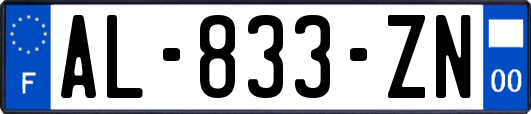 F

AL-833-ZN

00